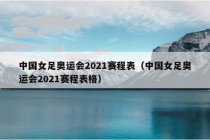 中国女足奥运会2021赛程表（中国女足奥运会2021赛程表格）